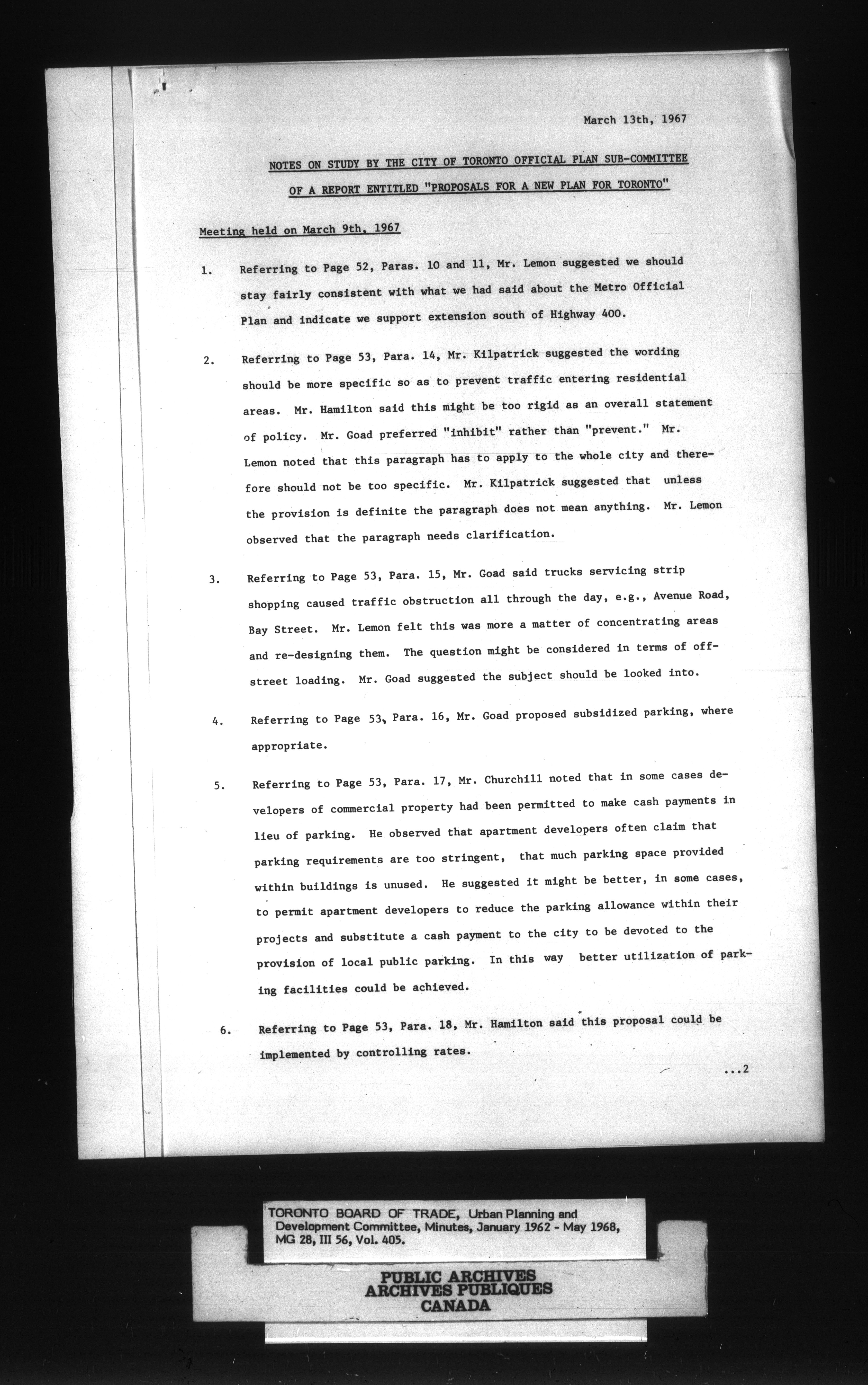 March 13th, 1967

NOTES ON STUDY BY THE CITY OF TORONTO OFFICIAL PLAN SUB-COMMITTEE OF A REPORT ENTITLED "PROPOSALS FOR A NEW PLAN FOR TORONTO"

Meeting held on March 9th, 1967

1. Referring to Page 52, Paras. 10 and 11, Mr. Lemon suggested we should stay fairly consistent with what we had said about the Metro Official Plan and indicate we support extension south of Highway 400.

2. Referring to Page 53, Para. 14, Mr. Kilpatrick suggested the wording should be more specific so as to prevent traffic entering residential areas. Mr. Hamilton said this might be too rigid as an overall statement of policy. Mr. Goad preferred "inhibit" rather than "prevent." Mr. Lemon noted that this paragraph has to apply to the whole city and therefore should not be too specific. Mr. Kilpatrick suggested that unless the provision is definite the paragraph does not mean anything. Mr. Lemon observed that the paragraph needs clarification.

3. Referring to Page 53, Para. 15, Mr. Goad said trucks servicing strip shopping caused traffic obstruction all through the day, e.g., Avenue Road, Bay Street. Mr. Lemon felt this was more a matter of concentrating areas and re-designing them. The question might be considered in terms of off-street loading. Mr. Goad suggested the subject should be looked into.

4. Referring to Page 53, Para. 16, Mr. Goad proposed subsidized parking, where appropriate.

5. Referring to Page 53, Para. 17, Mr. Churchill noted that in some cases developers of commercial property had been permitted to make cash payments in lieu of parking. He observed that apartment developers often claim that parking requirements are too stringent, that much parking space provided within buildings is unused. He suggested it might be better, in some cases, to permit apartment developers to reduce the parking allowance within their projects and substitute a cash payment to the city to be devoted to the provision of local public parking. In this way better utilization of parking facilities could be achieved.

6. Referring to Page 53, Para. 18, Mr. Hamilton said this proposal could be implemented by controlling rates.

...2

TORONTO BOARD OF TRADE, Urban Planning and Development Committee, Minutes, January 1962 - May 1968, MG 28, III 56, Vol. 405.

PUBLIC ARCHIVES
ARCHIVES PUBLIQUES
CANADA